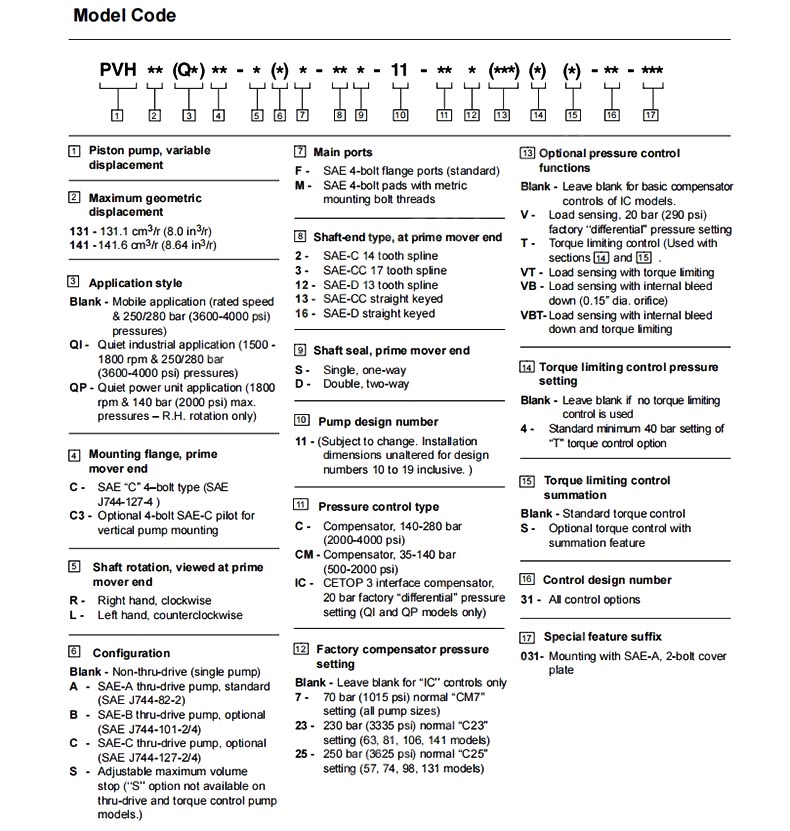 Model Code

PVH ** (Q*) ** - * (*) * - ** * - 11 - ** * (***) (*) (*) - ** - ***

1 2 3 4 5 6 7 8 9 10 11 12 13 14 15 16 17

1 Piston pump, variable displacement

2 Maximum geometric displacement
131 - 131.1 cm$^3$/r (8.0 in$^3$/r)
141 - 141.6 cm$^3$/r (8.64 in$^3$/r)

3 Application style
Blank - Mobile application (rated speed & 250/280 bar (3600-4000 psi) pressures)
QI - Quiet industrial application (1500 - 1800 rpm & 250/280 bar (3600-4000 psi) pressures)
QP - Quiet power unit application (1800 rpm & 140 bar (2000 psi) max. pressures – R.H. rotation only)

4 Mounting flange, prime mover end
C - SAE "C" 4–bolt type (SAE J744-127-4 )
C3 - Optional 4-bolt SAE-C pilot for vertical pump mounting

5 Shaft rotation, viewed at prime mover end
R - Right hand, clockwise
L - Left hand, counterclockwise

6 Configuration
Blank - Non-thru-drive (single pump)
A - SAE-A thru-drive pump, standard (SAE J744-82-2)
B - SAE-B thru-drive pump, optional (SAE J744-101-2/4)
C - SAE-C thru-drive pump, optional (SAE J744-127-2/4)
S - Adjustable maximum volume stop ("S" option not available on thru-drive and torque control pump models.)

7 Main ports
F - SAE 4-bolt flange ports (standard)
M - SAE 4-bolt pads with metric mounting bolt threads

8 Shaft-end type, at prime mover end
2 - SAE-C 14 tooth spline
3 - SAE-CC 17 tooth spline
12 - SAE-D 13 tooth spline
13 - SAE-CC straight keyed
16 - SAE-D straight keyed

9 Shaft seal, prime mover end
S - Single, one-way
D - Double, two-way

10 Pump design number
11 - (Subject to change. Installation dimensions unaltered for design numbers 10 to 19 inclusive. )

11 Pressure control type
C - Compensator, 140-280 bar (2000-4000 psi)
CM - Compensator, 35-140 bar (500-2000 psi)
IC - CETOP 3 interface compensator, 20 bar factory "differential" pressure setting (QI and QP models only)

12 Factory compensator pressure setting
Blank - Leave blank for "IC" controls only
7 - 70 bar (1015 psi) normal "CM7" setting (all pump sizes)
23 - 230 bar (3335 psi) normal "C23" setting (63, 81, 106, 141 models)
25 - 250 bar (3625 psi) normal "C25" setting (57, 74, 98, 131 models)

13 Optional pressure control functions
Blank - Leave blank for basic compensator controls of IC models.
V - Load sensing, 20 bar (290 psi) factory "differential" pressure setting
T - Torque limiting control (Used with sections 14 and 15 .
VT - Load sensing with torque limiting
VB - Load sensing with internal bleed down (0.15" dia. orifice)
VBT- Load sensing with internal bleed down and torque limiting

14 Torque limiting control pressure setting
Blank - Leave blank if no torque limiting control is used
4 - Standard minimum 40 bar setting of "T" torque control option

15 Torque limiting control summation
Blank - Standard torque control
S - Optional torque control with summation feature

16 Control design number
31 - All control options

17 Special feature suffix
031- Mounting with SAE-A, 2-bolt cover plate